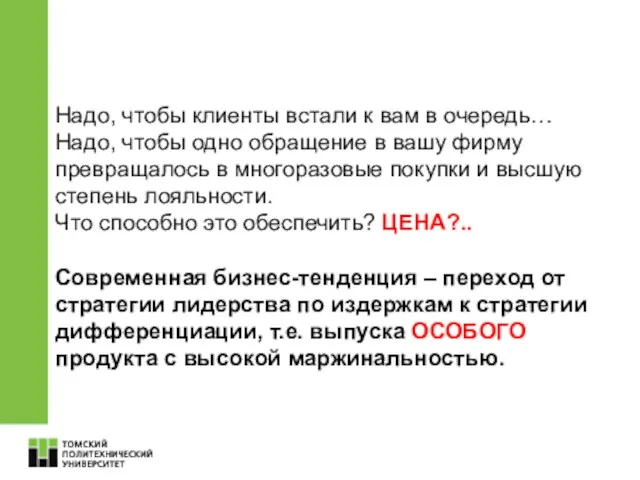 Надо, чтобы клиенты встали к вам в очередь…
Надо, чтобы одно обращение в вашу фирму превращалось в многоразовые покупки и высшую степень лояльности.
Что способно это обеспечить? ЦЕНА?..

Современная бизнес-тенденция – переход от стратегии лидерства по издержкам к стратегии дифференциации, т.е. выпуска ОСОБОГО продукта с высокой маржинальностью.

ТОМСКИЙ
ПОЛИТЕХНИЧЕСКИЙ
УНИВЕРСИТЕТ